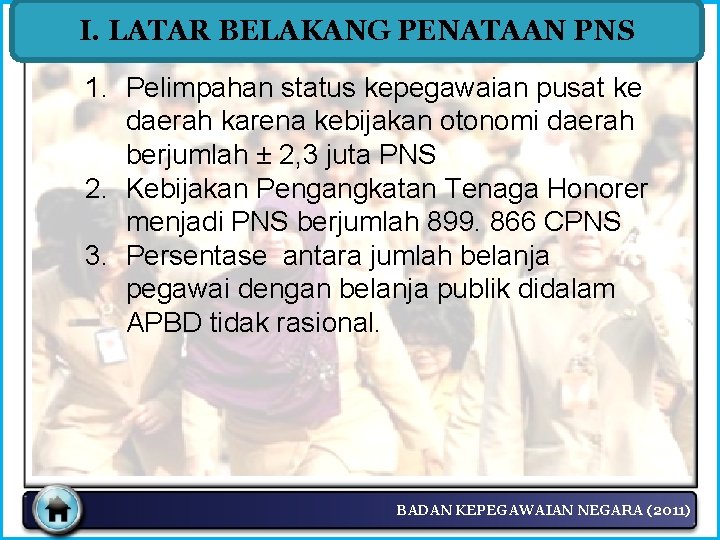 I. LATAR BELAKANG PENATAAN PNS

1. Pelimpahan status kepegawaian pusat ke daerah karena kebijakan otonomi daerah berjumlah ± 2,3 juta PNS
2. Kebijakan Pengangkatan Tenaga Honorer menjadi PNS berjumlah 899. 866 CPNS
3. Persentase antara jumlah belanja pegawai dengan belanja publik didalam APBD tidak rasional.

BADAN KEPEGAWAIAN NEGARA (2011)